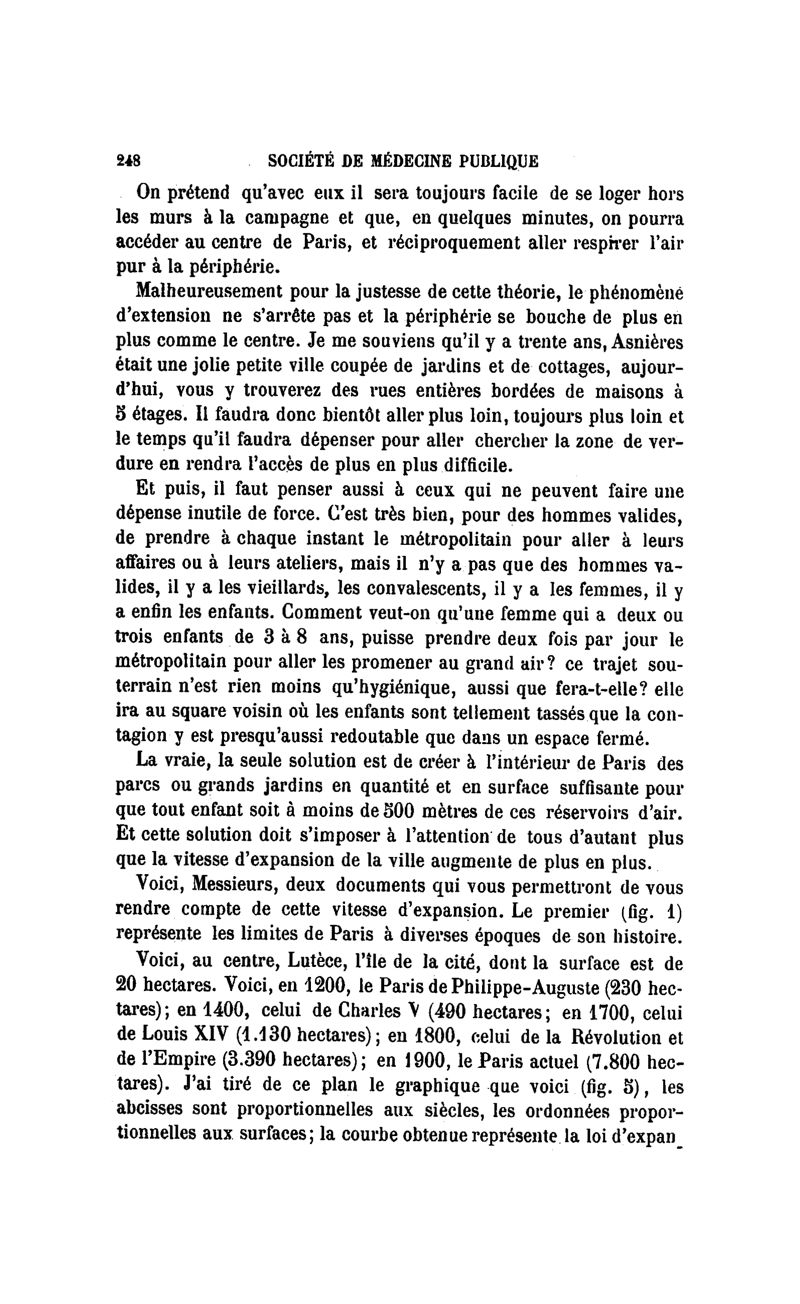 248 SOCIÉTÉ DE MÉDECINE PUBLIQUE

On prétend qu'avec eux il sera toujours facile de se loger hors les murs à la campagne et que, en quelques minutes, on pourra accéder au centre de Paris, et réciproquement aller respirer l'air pur à la périphérie.

Malheureusement pour la justesse de cette théorie, le phénomène d'extension ne s'arrête pas et la périphérie se bouche de plus en plus comme le centre. Je me souviens qu'il y a trente ans, Asnières était une jolie petite ville coupée de jardins et de cottages, aujourd'hui, vous y trouverez des rues entières bordées de maisons à 5 étages. Il faudra donc bientôt aller plus loin, toujours plus loin et le temps qu'il faudra dépenser pour aller chercher la zone de verdure en rendra l'accès de plus en plus difficile.

Et puis, il faut penser aussi à ceux qui ne peuvent faire une dépense inutile de force. C'est très bien, pour des hommes valides, de prendre à chaque instant le métropolitain pour aller à leurs affaires ou à leurs ateliers, mais il n'y a pas que des hommes valides, il y a les vieillards, les convalescents, il y a les femmes, il y a enfin les enfants. Comment veut-on qu'une femme qui a deux ou trois enfants de 3 à 8 ans, puisse prendre deux fois par jour le métropolitain pour aller les promener au grand air? ce trajet souterrain n'est rien moins qu'hygiénique, aussi que fera-t-elle? elle ira au square voisin où les enfants sont tellement tassés que la contagion y est presqu'aussi redoutable que dans un espace fermé.

La vraie, la seule solution est de créer à l'intérieur de Paris des parcs ou grands jardins en quantité et en surface suffisante pour que tout enfant soit à moins de 500 mètres de ces réservoirs d'air. Et cette solution doit s'imposer à l'attention de tous d'autant plus que la vitesse d'expansion de la ville augmente de plus en plus.

Voici, Messieurs, deux documents qui vous permettront de vous rendre compte de cette vitesse d'expansion. Le premier (fig. 1) représente les limites de Paris à diverses époques de son histoire.

Voici, au centre, Lutèce, l'île de la cité, dont la surface est de 20 hectares. Voici, en 1200, le Paris de Philippe-Auguste (230 hectares); en 1400, celui de Charles V (490 hectares; en 1700, celui de Louis XIV (1.130 hectares); en 1800, celui de la Révolution et de l'Empire (3.390 hectares); en 1900, le Paris actuel (7.800 hectares). J'ai tiré de ce plan le graphique que voici (fig. 5), les abcisses sont proportionnelles aux siècles, les ordonnées proportionnelles aux surfaces; la courbe obtenue représente la loi d'expan-